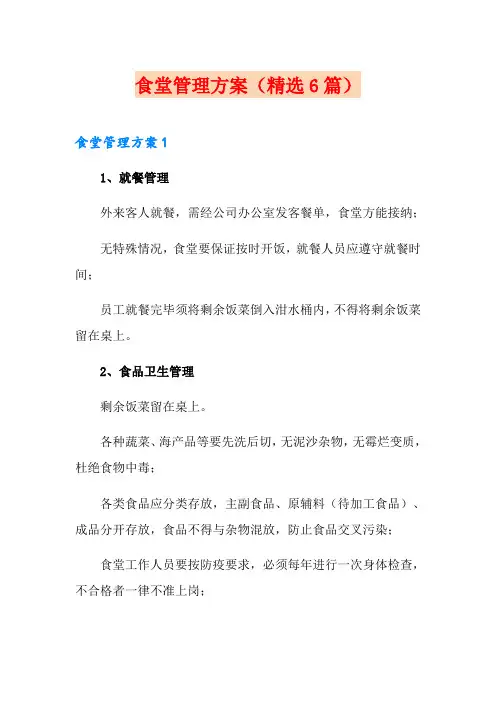 食堂管理方案（精选6篇）

食堂管理方案1

1、就餐管理

外来客人就餐，需经公司办公室发客餐单，食堂方能接纳；

无特殊情况，食堂要保证按时开饭，就餐人员应遵守就餐时间；

员工就餐完毕须将剩余饭菜倒入泔水桶内，不得将剩余饭菜留在桌上。

2、食品卫生管理

剩余饭菜留在桌上。

各种蔬菜、海产品等要先洗后切，无泥沙杂物，无霉烂变质，杜绝食物中毒；

各类食品应分类存放，主副食品、原辅料（待加工食品）、成品分开存放，食品不得与杂物混放，防止食品交叉污染；

食堂工作人员要按防疫要求，必须每年进行一次身体检查，不合格者一律不准上岗；